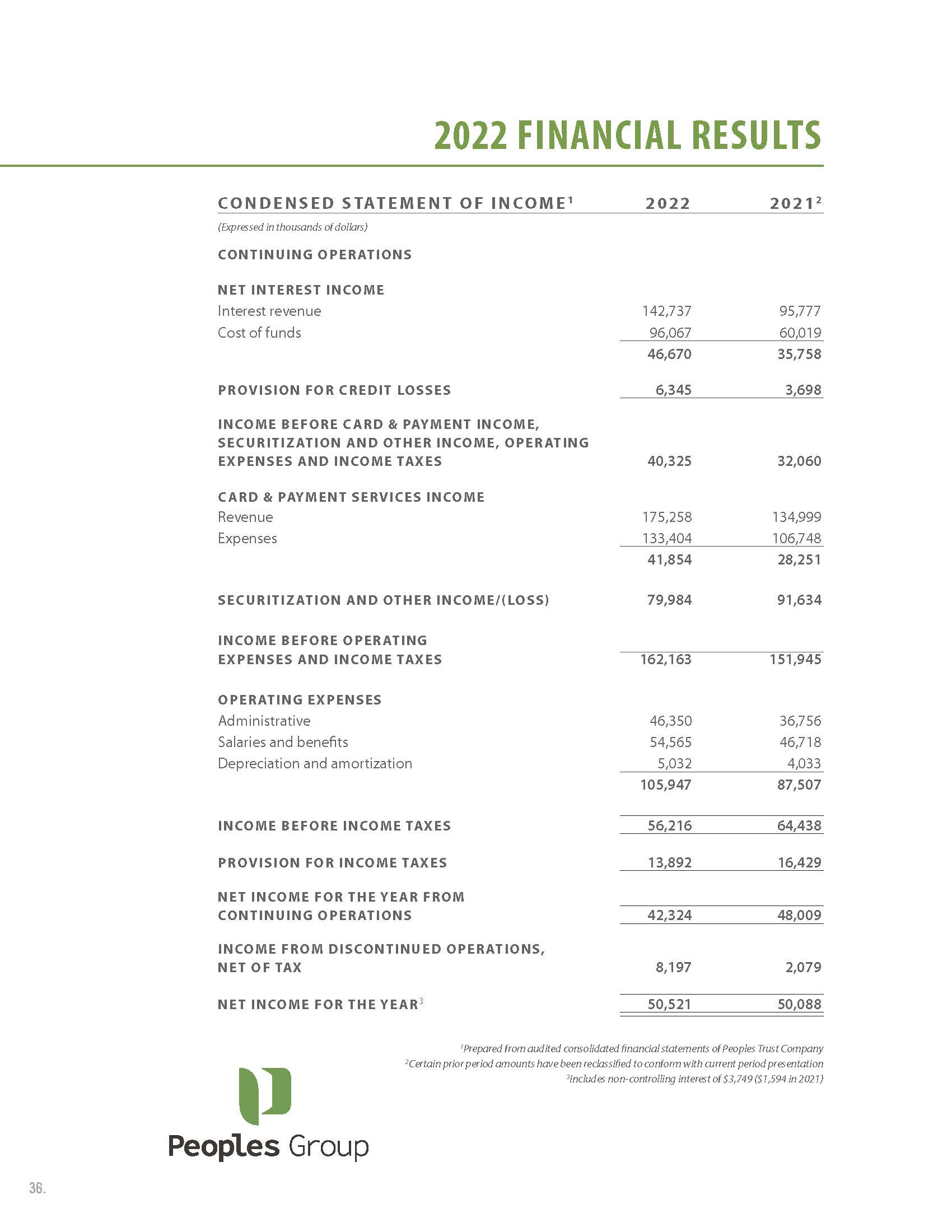 2022 FINANCIAL RESULTS

| CONDENSED STATEMENT OF INCOME$^1$ | 2022 | 2021$^2$ |
|---|---|---|
| (Expressed in thousands of dollars) | | |
| CONTINUING OPERATIONS | | |
| NET INTEREST INCOME | | |
| Interest revenue | 142,737 | 95,777 |
| Cost of funds | 96,067 | 60,019 |
| | 46,670 | 35,758 |
| PROVISION FOR CREDIT LOSSES | 6,345 | 3,698 |
| INCOME BEFORE CARD & PAYMENT INCOME, SECURITIZATION AND OTHER INCOME, OPERATING EXPENSES AND INCOME TAXES | 40,325 | 32,060 |
| CARD & PAYMENT SERVICES INCOME | | |
| Revenue | 175,258 | 134,999 |
| Expenses | 133,404 | 106,748 |
| | 41,854 | 28,251 |
| SECURITIZATION AND OTHER INCOME/(LOSS) | 79,984 | 91,634 |
| INCOME BEFORE OPERATING EXPENSES AND INCOME TAXES | 162,163 | 151,945 |
| OPERATING EXPENSES | | |
| Administrative | 46,350 | 36,756 |
| Salaries and benefits | 54,565 | 46,718 |
| Depreciation and amortization | 5,032 | 4,033 |
| | 105,947 | 87,507 |
| INCOME BEFORE INCOME TAXES | 56,216 | 64,438 |
| PROVISION FOR INCOME TAXES | 13,892 | 16,429 |
| NET INCOME FOR THE YEAR FROM CONTINUING OPERATIONS | 42,324 | 48,009 |
| INCOME FROM DISCONTINUED OPERATIONS, NET OF TAX | 8,197 | 2,079 |
| NET INCOME FOR THE YEAR$^3$ | 50,521 | 50,088 |

$^1$Prepared from audited consolidated financial statements of Peoples Trust Company
$^2$Certain prior period amounts have been reclassified to conform with current period presentation
$^3$Includes non-controlling interest of \$3,749 (\$1,594 in 2021)

Peoples Group

36.